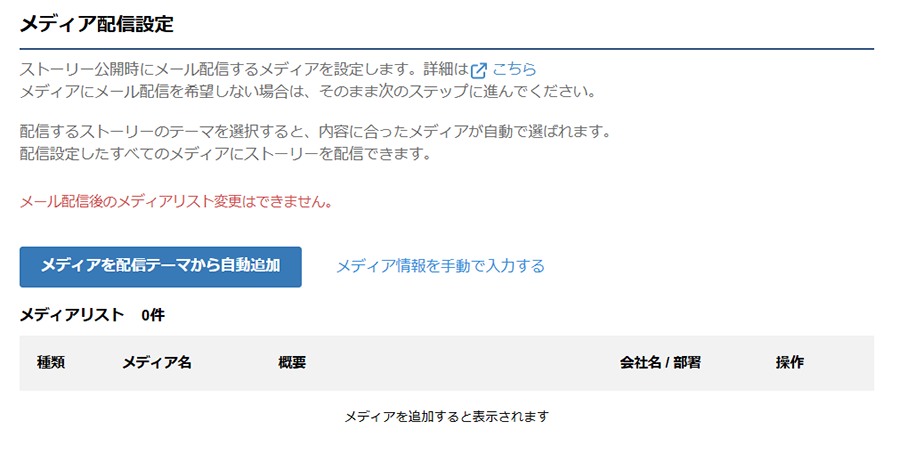 メディア配信設定

ストーリー公開時にメール配信するメディアを設定します。詳細は こちら
メディアにメール配信を希望しない場合は、そのまま次のステップに進んでください。

配信するストーリーのテーマを選択すると、内容に合ったメディアが自動で選ばれます。
配信設定したすべてのメディアにストーリーを配信できます。

メール配信後のメディアリスト変更はできません。

メディアを配信テーマから自動追加

メディア情報を手動で入力する

メディアリスト　0件

| 種類 | メディア名 | 概要 | 会社名 / 部署 | 操作 |
|---|---|---|---|---|

メディアを追加すると表示されます